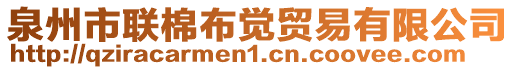 泉州市联棉布觉贸易有限公司
http://qziracarmen1.cn.coovee.com